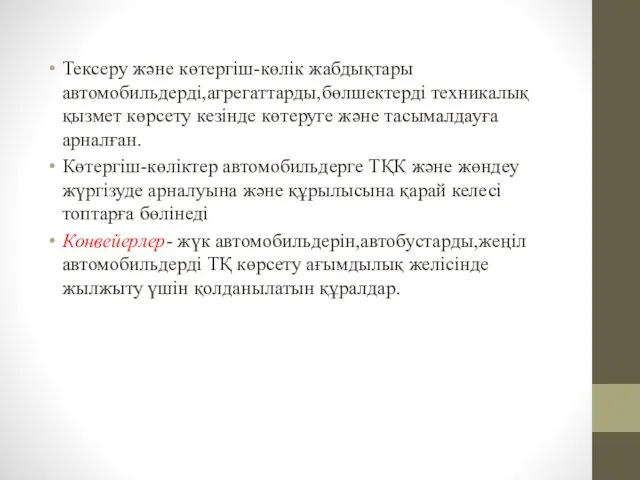 • Тексеру және көтергіш-көлік жабдықтары автомобильдерді,агрегаттарды,бөлшектерді техникалық қызмет көрсету кезінде көтеруге және тасымалдауға арналған.

• Көтергіш-көліктер автомобильдерге ТҚК және жөндеу жүргізуде арналуына және құрылысына қарай келесі топтарға бөлінеді

• Конвейерлер- жүк автомобильдерін,автобустарды,жеңіл автомобильдерді ТҚ көрсету ағымдылық желісінде жылжыту үшін қолданылатын құралдар.